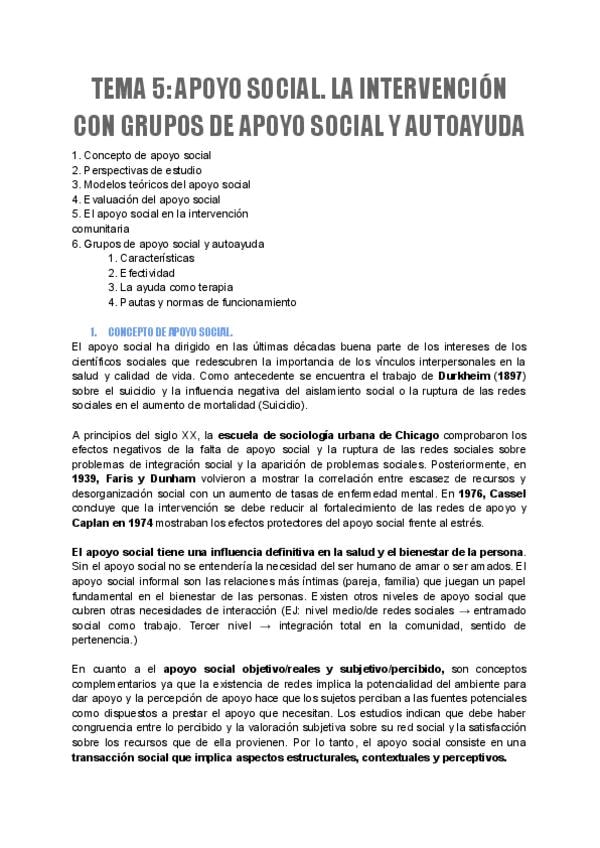 TEMA 5: APOYO SOCIAL. LA INTERVENCIÓN CON GRUPOS DE APOYO SOCIAL Y AUTOAYUDA

1. Concepto de apoyo social
2. Perspectivas de estudio
3. Modelos teóricos del apoyo social
4. Evaluación del apoyo social
5. El apoyo social en la intervención comunitaria
6. Grupos de apoyo social y autoayuda
1. Características
2. Efectividad
3. La ayuda como terapia
4. Pautas y normas de funcionamiento

1. CONCEPTO DE APOYO SOCIAL.

El apoyo social ha dirigido en las últimas décadas buena parte de los intereses de los científicos sociales que redescubren la importancia de los vínculos interpersonales en la salud y calidad de vida. Como antecedente se encuentra el trabajo de Durkheim (1897) sobre el suicidio y la influencia negativa del aislamiento social o la ruptura de las redes sociales en el aumento de mortalidad (Suicidio).

A principios del siglo XX, la escuela de sociología urbana de Chicago comprobaron los efectos negativos de la falta de apoyo social y la ruptura de las redes sociales sobre problemas de integración social y la aparición de problemas sociales. Posteriormente, en 1939, Faris y Dunham volvieron a mostrar la correlación entre escasez de recursos y desorganización social con un aumento de tasas de enfermedad mental. En 1976, Cassel concluye que la intervención se debe reducir al fortalecimiento de las redes de apoyo y Caplan en 1974 mostraban los efectos protectores del apoyo social frente al estrés.

El apoyo social tiene una influencia definitiva en la salud y el bienestar de la persona. Sin el apoyo social no se entendería la necesidad del ser humano de amar o ser amados. El apoyo social informal son las relaciones más íntimas (pareja, familia) que juegan un papel fundamental en el bienestar de las personas. Existen otros niveles de apoyo social que cubren otras necesidades de interacción (EJ: nivel medio/de redes sociales → entramado social como trabajo. Tercer nivel → integración total en la comunidad, sentido de pertenencia.)

En cuanto a el apoyo social objetivo/reales y subjetivo/percibido, son conceptos complementarios ya que la existencia de redes implica la potencialidad del ambiente para dar apoyo y la percepción de apoyo hace que los sujetos perciban a las fuentes potenciales como dispuestos a prestar el apoyo que necesitan. Los estudios indican que debe haber congruencia entre lo percibido y la valoración subjetiva sobre su red social y la satisfacción sobre los recursos que de ella provienen. Por lo tanto, el apoyo social consiste en una transacción social que implica aspectos estructurales, contextuales y perceptivos.